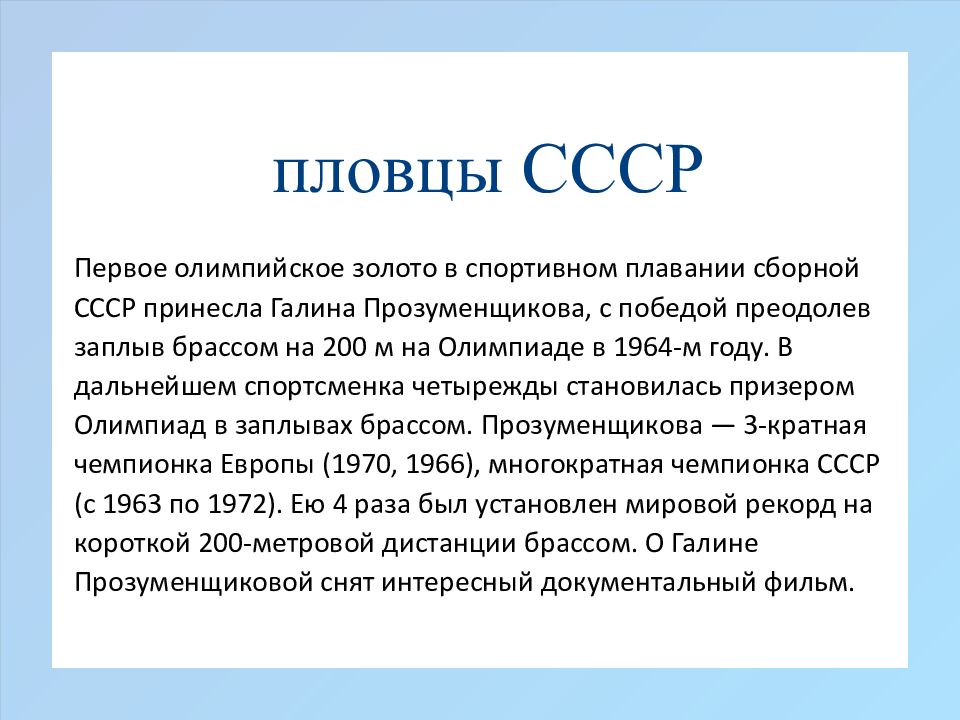 пловцы СССР

Первое олимпийское золото в спортивном плавании сборной СССР принесла Галина Прозуменщикова, с победой преодолев заплыв брассом на 200 м на Олимпиаде в 1964-м году. В дальнейшем спортсменка четырежды становилась призером Олимпиад в заплывах брассом. Прозуменщикова — 3-кратная чемпионка Европы (1970, 1966), многократная чемпионка СССР (с 1963 по 1972). Ею 4 раза был установлен мировой рекорд на короткой 200-метровой дистанции брассом. О Галине Прозуменщиковой снят интересный документальный фильм.